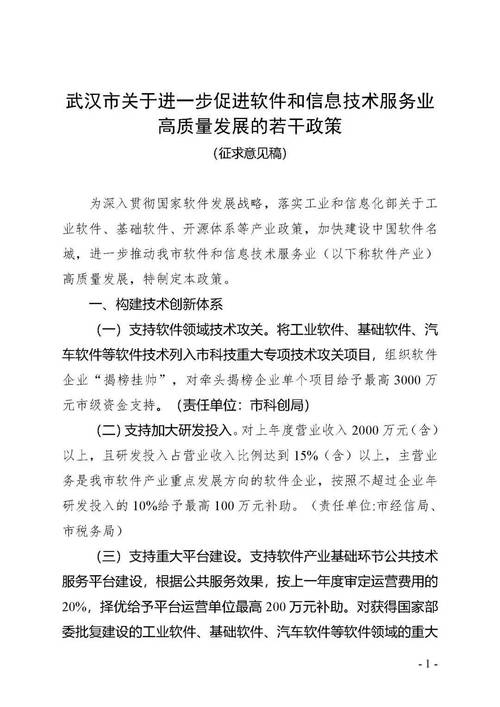 武汉市关于进一步促进软件和信息技术服务业高质量发展的若干政策

(征求意见稿)

为深入贯彻国家软件发展战略，落实工业和信息化部关于工业软件、基础软件、开源体系等产业政策，加快建设中国软件名城，进一步推动我市软件和信息技术服务业（以下称软件产业）高质量发展，特制定本政策。

一、构建技术创新体系

（一）支持软件领域技术攻关。将工业软件、基础软件、汽车软件等软件技术列入市科技重大专项技术攻关项目，组织软件企业“揭榜挂帅”，对牵头揭榜企业单个项目给予最高3000万元市级资金支持。（责任单位：市科创局）

（二）支持加大研发投入。对上年度营业收入2000万元（含）以上，且研发投入占营业收入比例达到15%（含）以上，主营业务是我市软件产业重点发展方向的软件企业，按照不超过企业年研发投入的10%给予最高100万元补助。（责任单位:市经信局、市税务局）

（三）支持重大平台建设。支持软件产业基础环节公共技术服务平台建设，根据公共服务效果，按上一年度审定运营费用的20%，择优给予平台运营单位最高200万元补助。对获得国家部委批复建设的工业软件、基础软件、汽车软件等软件领域的重大

- 1 -